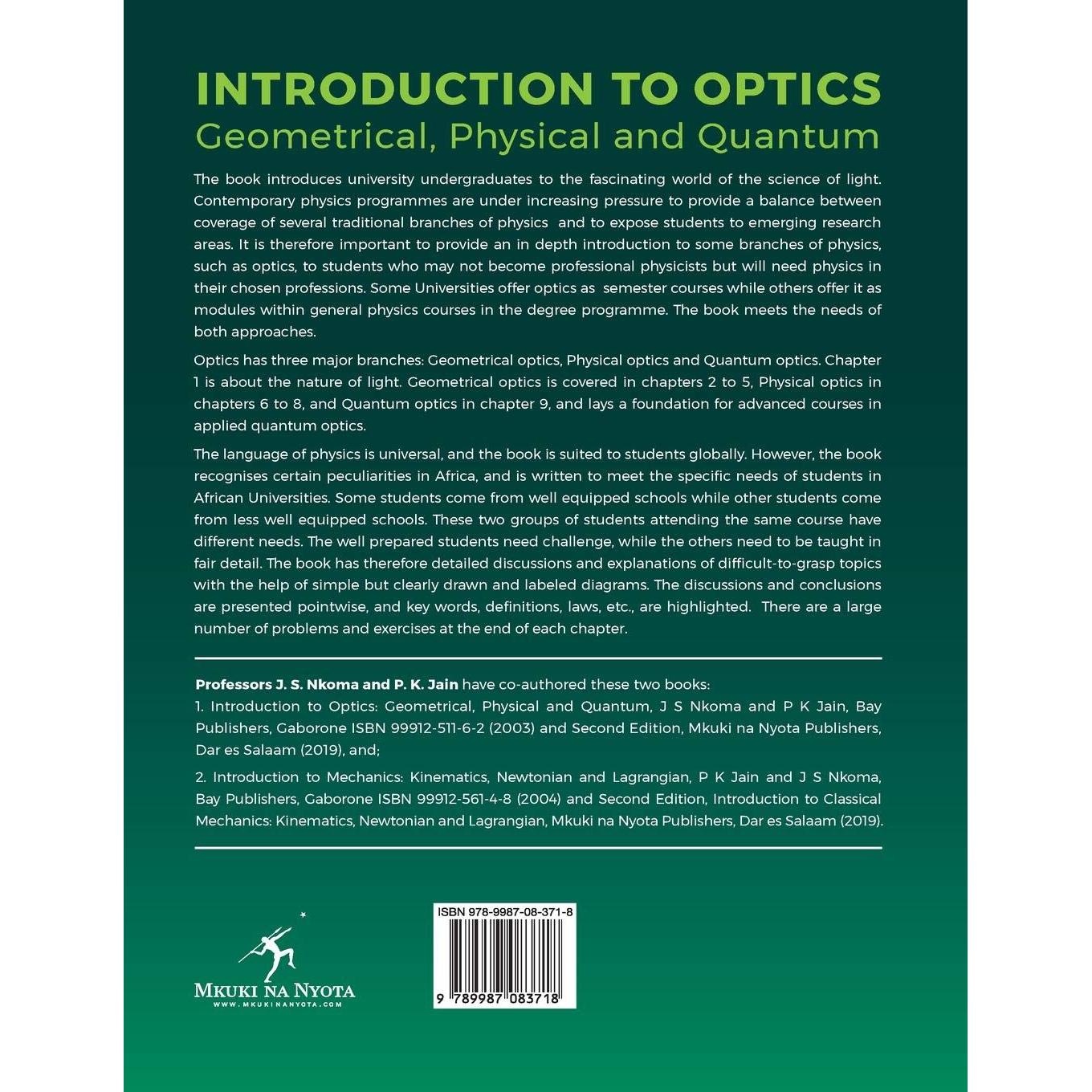 INTRODUCTION TO OPTICS
Geometrical, Physical and Quantum

The book introduces university undergraduates to the fascinating world of the science of light. Contemporary physics programmes are under increasing pressure to provide a balance between coverage of several traditional branches of physics and to expose students to emerging research areas. It is therefore important to provide an in depth introduction to some branches of physics, such as optics, to students who may not become professional physicists but will need physics in their chosen professions. Some Universities offer optics as semester courses while others offer it as modules within general physics courses in the degree programme. The book meets the needs of both approaches.

Optics has three major branches: Geometrical optics, Physical optics and Quantum optics. Chapter 1 is about the nature of light. Geometrical optics is covered in chapters 2 to 5, Physical optics in chapters 6 to 8, and Quantum optics in chapter 9, and lays a foundation for advanced courses in applied quantum optics.

The language of physics is universal, and the book is suited to students globally. However, the book recognises certain peculiarities in Africa, and is written to meet the specific needs of students in African Universities. Some students come from well equipped schools while other students come from less well equipped schools. These two groups of students attending the same course have different needs. The well prepared students need challenge, while the others need to be taught in fair detail. The book has therefore detailed discussions and explanations of difficult-to-grasp topics with the help of simple but clearly drawn and labeled diagrams. The discussions and conclusions are presented pointwise, and key words, definitions, laws, etc., are highlighted. There are a large number of problems and exercises at the end of each chapter.

Professors J. S. Nkoma and P. K. Jain have co-authored these two books:
1. Introduction to Optics: Geometrical, Physical and Quantum, J S Nkoma and P K Jain, Bay Publishers, Gaborone ISBN 99912-511-6-2 (2003) and Second Edition, Mkuki na Nyota Publishers, Dar es Salaam (2019), and;

2. Introduction to Mechanics: Kinematics, Newtonian and Lagrangian, P K Jain and J S Nkoma, Bay Publishers, Gaborone ISBN 99912-561-4-8 (2004) and Second Edition, Introduction to Classical Mechanics: Kinematics, Newtonian and Lagrangian, Mkuki na Nyota Publishers, Dar es Salaam (2019).

MKUKI NA NYOTA
WWW.MKUKINANYOTA.COM

ISBN 978-9987-08-371-8
9 789987 083718